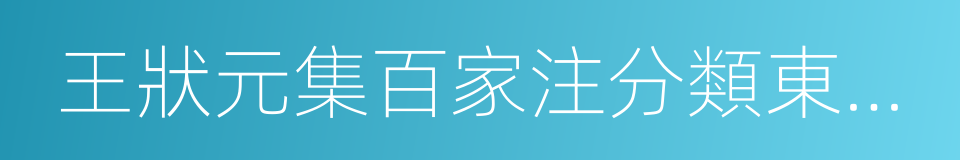 王狀元集百家注分類東…